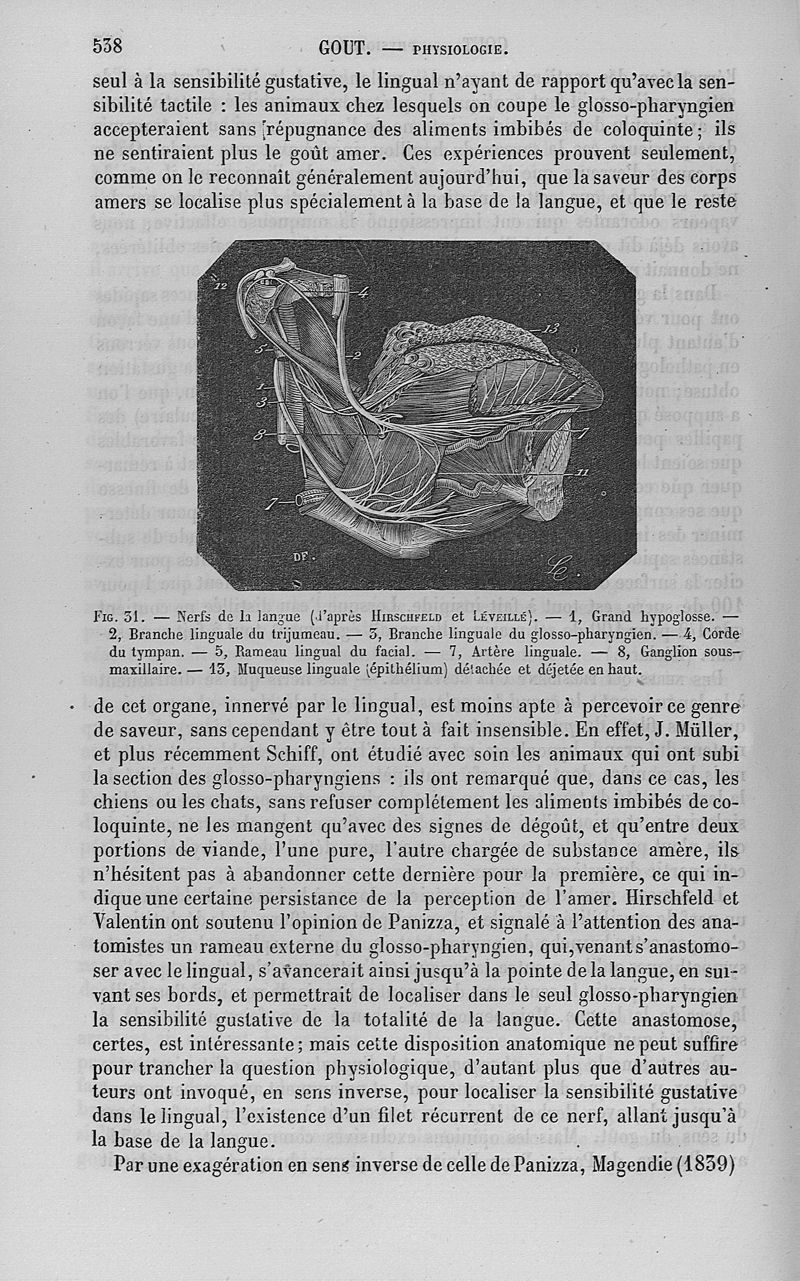 538 GOUT. — PHYSIOLOGIE.

seul à la sensibilité gustative, le lingual n'ayant de rapport qu'avec la sensibilité tactile : les animaux chez lesquels on coupe le glosso-pharyngien accepteraient sans répugnance des aliments imbibés de coloquinte ; ils ne sentiraient plus le goût amer. Ces expériences prouvent seulement, comme on le reconnaît généralement aujourd'hui, que la saveur des corps amers se localise plus spécialement à la base de la langue, et que le reste

12 4 13 5 2 1 3 8 7 11 7 DF.

Fig. 31. — Nerfs de la langue (d'après Hirschfeld et Léveillé). — 1, Grand hypoglosse. — 2, Branche linguale du trijumeau. — 3, Branche linguale du glosso-pharyngien. — 4, Corde du tympan. — 5, Rameau lingual du facial. — 7, Artère linguale. — 8, Ganglion sous-maxillaire. — 13, Muqueuse linguale (épithélium) détachée et déjetée en haut.

de cet organe, innervé par le lingual, est moins apte à percevoir ce genre de saveur, sans cependant y être tout à fait insensible. En effet, J. Müller, et plus récemment Schiff, ont étudié avec soin les animaux qui ont subi la section des glosso-pharyngiens : ils ont remarqué que, dans ce cas, les chiens ou les chats, sans refuser complétement les aliments imbibés de coloquinte, ne les mangent qu'avec des signes de dégoût, et qu'entre deux portions de viande, l'une pure, l'autre chargée de substance amère, ils n'hésitent pas à abandonner cette dernière pour la première, ce qui indique une certaine persistance de la perception de l'amer. Hirschfeld et Valentin ont soutenu l'opinion de Panizza, et signalé à l'attention des anatomistes un rameau externe du glosso-pharyngien, qui, venant s'anastomoser avec le lingual, s'avancerait ainsi jusqu'à la pointe de la langue, en suivant ses bords, et permettrait de localiser dans le seul glosso-pharyngien la sensibilité gustative de la totalité de la langue. Cette anastomose, certes, est intéressante ; mais cette disposition anatomique ne peut suffire pour trancher la question physiologique, d'autant plus que d'autres auteurs ont invoqué, en sens inverse, pour localiser la sensibilité gustative dans le lingual, l'existence d'un filet récurrent de ce nerf, allant jusqu'à la base de la langue.

Par une exagération en sens inverse de celle de Panizza, Magendie (1839)